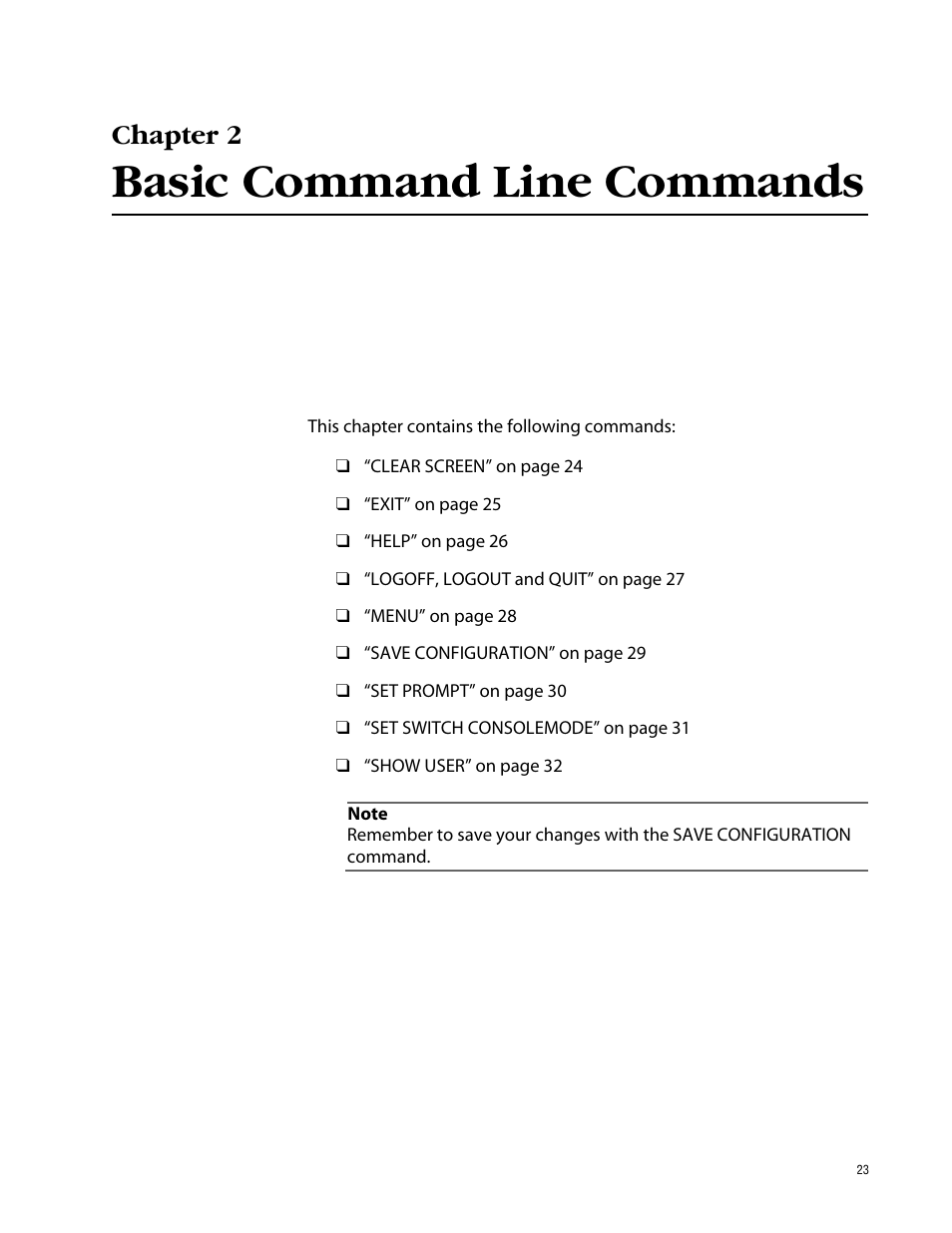 Chapter 2
Basic Command Line Commands

This chapter contains the following commands:

❑ “CLEAR SCREEN” on page 24

❑ “EXIT” on page 25

❑ “HELP” on page 26

❑ “LOGOFF, LOGOUT and QUIT” on page 27

❑ “MENU” on page 28

❑ “SAVE CONFIGURATION” on page 29

❑ “SET PROMPT” on page 30

❑ “SET SWITCH CONSOLEMODE” on page 31

❑ “SHOW USER” on page 32

Note
Remember to save your changes with the SAVE CONFIGURATION command.

23